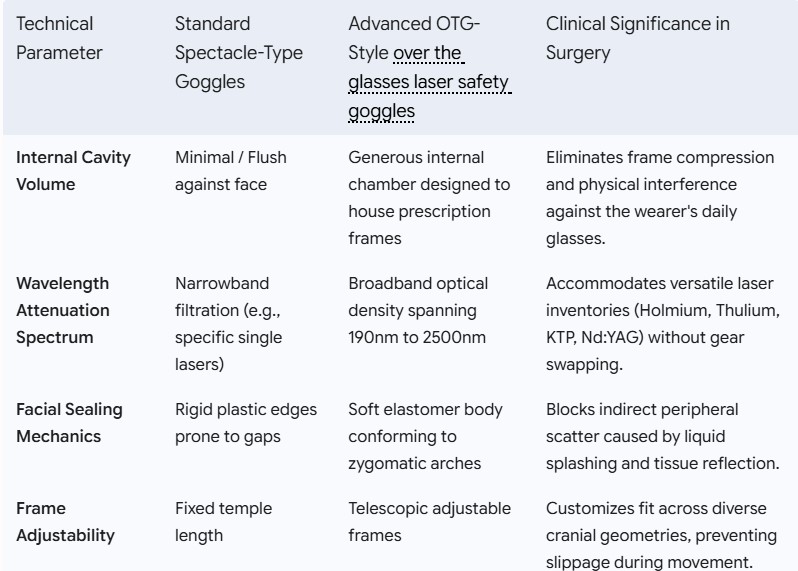 | Technical Parameter | Standard Spectacle-Type Goggles | Advanced OTG-Style over the glasses laser safety goggles | Clinical Significance in Surgery |
|---|---|---|---|
| Internal Cavity Volume | Minimal / Flush against face | Generous internal chamber designed to house prescription frames | Eliminates frame compression and physical interference against the wearer's daily glasses. |
| Wavelength Attenuation Spectrum | Narrowband filtration (e.g., specific single lasers) | Broadband optical density spanning 190nm to 2500nm | Accommodates versatile laser inventories (Holmium, Thulium, KTP, Nd:YAG) without gear swapping. |
| Facial Sealing Mechanics | Rigid plastic edges prone to gaps | Soft elastomer body conforming to zygomatic arches | Blocks indirect peripheral scatter caused by liquid splashing and tissue reflection. |
| Frame Adjustability | Fixed temple length | Telescopic adjustable frames | Customizes fit across diverse cranial geometries, preventing slippage during movement. |